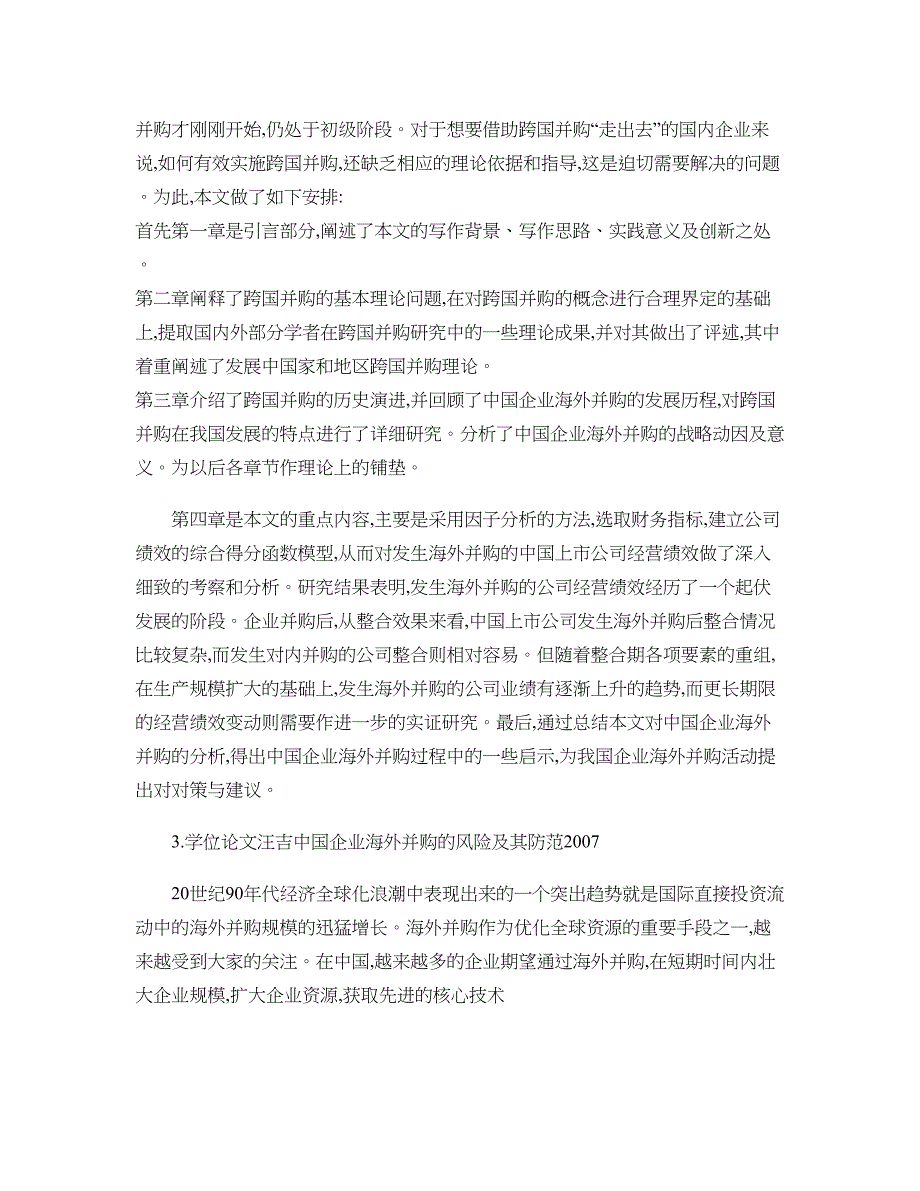 并购才刚刚开始,仍处于初级阶段。对于想要借助跨国并购“走出去”的国内企业来说,如何有效实施跨国并购,还缺乏相应的理论依据和指导,这是迫切需要解决的问题。为此,本文做了如下安排:
首先第一章是引言部分,阐述了本文的写作背景、写作思路、实践意义及创新之处。
第二章阐释了跨国并购的基本理论问题,在对跨国并购的概念进行合理界定的基础上,提取国内外部分学者在跨国并购研究中的一些理论成果,并对其做出了评述,其中着重阐述了发展中国家和地区跨国并购理论。
第三章介绍了跨国并购的历史演进,并回顾了中国企业海外并购的发展历程,对跨国并购在我国发展的特点进行了详细研究。分析了中国企业海外并购的战略动因及意义。为以后各章节作理论上的铺垫。

第四章是本文的重点内容,主要是采用因子分析的方法,选取财务指标,建立公司绩效的综合得分函数模型,从而对发生海外并购的中国上市公司经营绩效做了深入细致的考察和分析。研究结果表明,发生海外并购的公司经营绩效经历了一个起伏发展的阶段。企业并购后,从整合效果来看,中国上市公司发生海外并购后整合情况比较复杂,而发生对内并购的公司整合则相对容易。但随着整合期各项要素的重组,在生产规模扩大的基础上,发生海外并购的公司业绩有逐渐上升的趋势,而更长期限的经营绩效变动则需要作进一步的实证研究。最后,通过总结本文对中国企业海外并购的分析,得出中国企业海外并购过程中的一些启示,为我国企业海外并购活动提出对对策与建议。

3.学位论文汪吉中国企业海外并购的风险及其防范2007

20世纪90年代经济全球化浪潮中表现出来的一个突出趋势就是国际直接投资流动中的海外并购规模的迅猛增长。海外并购作为优化全球资源的重要手段之一,越来越受到大家的关注。在中国,越来越多的企业期望通过海外并购,在短期时间内壮大企业规模,扩大企业资源,获取先进的核心技术